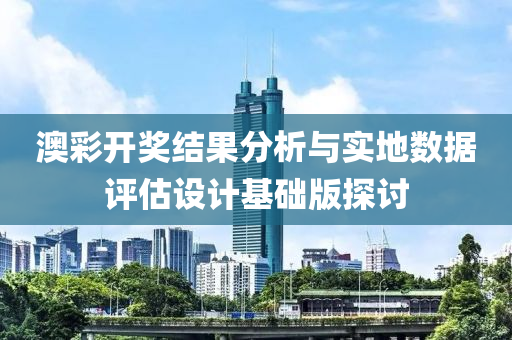 澳彩开奖结果分析与实地数据评估设计基础版探讨